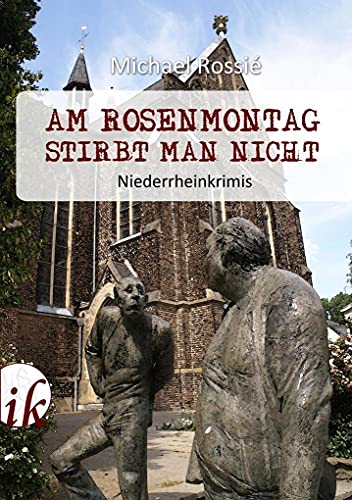 Michael Rossié

AM ROSENMONTAG STIRBT MAN NICHT

Niederrheinkrimis

ik